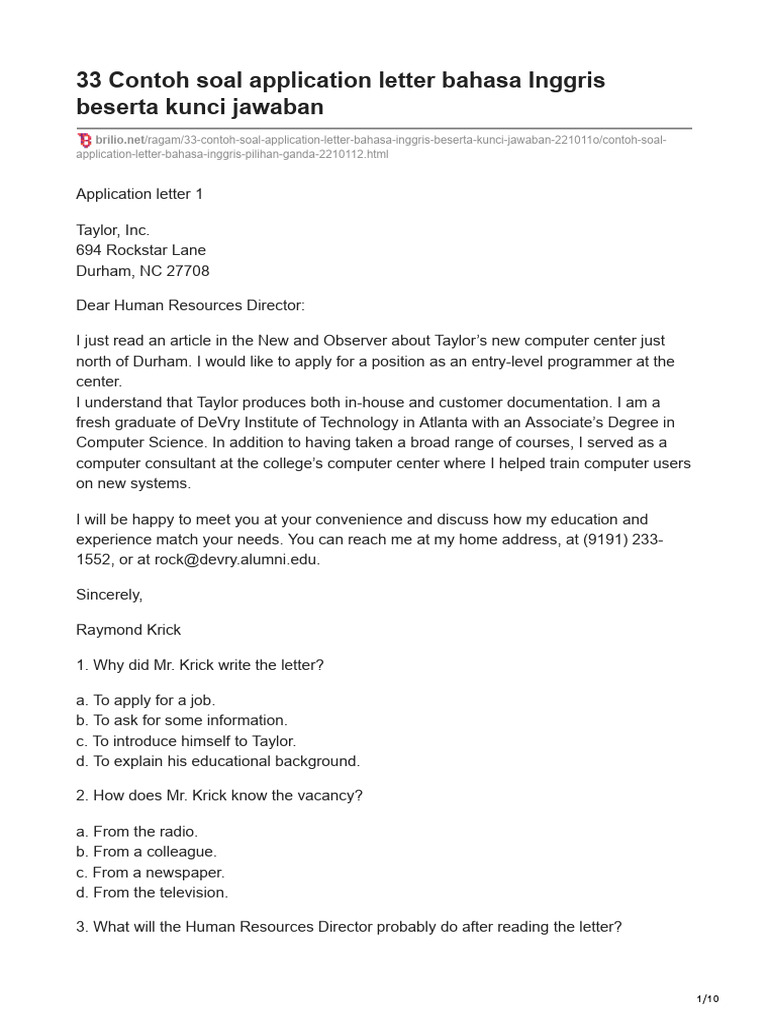 33 Contoh soal application letter bahasa Inggris beserta kunci jawaban

brilio.net/ragam/33-contoh-soal-application-letter-bahasa-inggris-beserta-kunci-jawaban-221011o/contoh-soal-application-letter-bahasa-inggris-pilihan-ganda-2210112.html

Application letter 1

Taylor, Inc.
694 Rockstar Lane
Durham, NC 27708

Dear Human Resources Director:

I just read an article in the New and Observer about Taylor's new computer center just north of Durham. I would like to apply for a position as an entry-level programmer at the center.
I understand that Taylor produces both in-house and customer documentation. I am a fresh graduate of DeVry Institute of Technology in Atlanta with an Associate's Degree in Computer Science. In addition to having taken a broad range of courses, I served as a computer consultant at the college's computer center where I helped train computer users on new systems.

I will be happy to meet you at your convenience and discuss how my education and experience match your needs. You can reach me at my home address, at (9191) 233-1552, or at rock@devry.alumni.edu.

Sincerely,

Raymond Krick

1. Why did Mr. Krick write the letter?

a. To apply for a job.
b. To ask for some information.
c. To introduce himself to Taylor.
d. To explain his educational background.

2. How does Mr. Krick know the vacancy?

a. From the radio.
b. From a colleague.
c. From a newspaper.
d. From the television.

3. What will the Human Resources Director probably do after reading the letter?

1/10